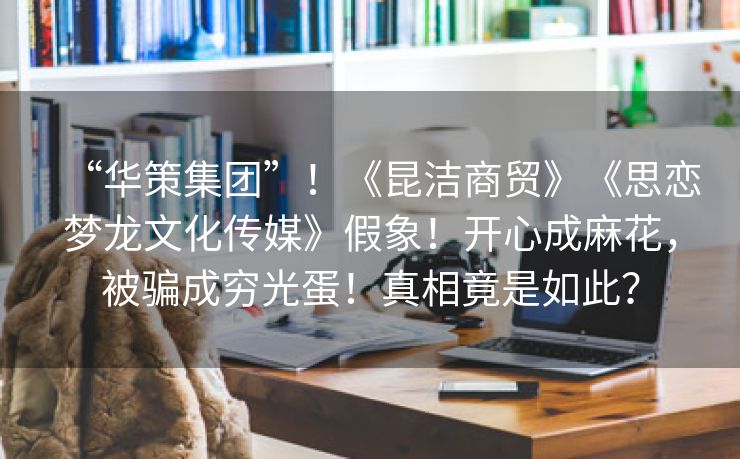 “华策集团”！《昆洁商贸》《思恋梦龙文化传媒》假象！开心成麻花，被骗成穷光蛋！真相竟是如此？